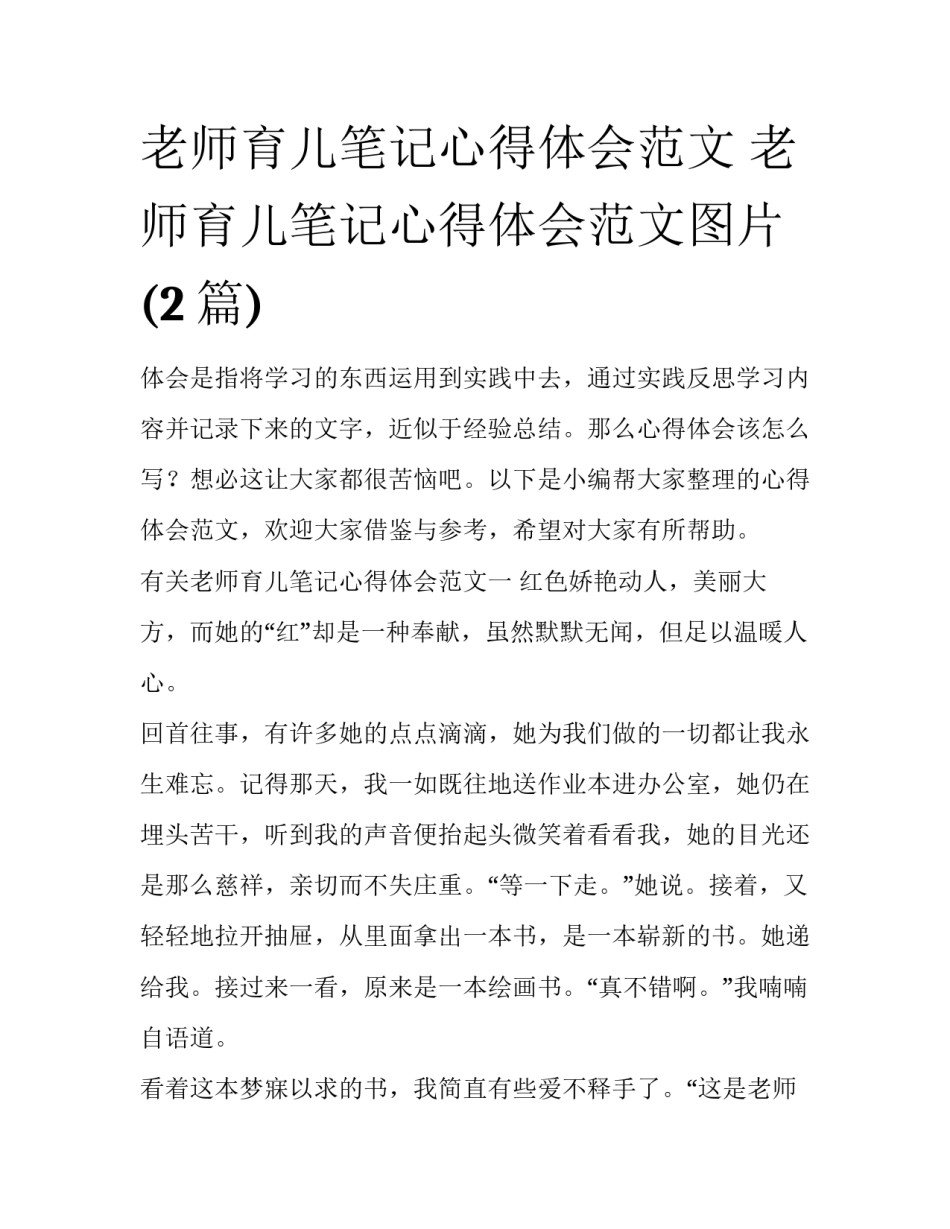 老师育儿笔记心得体会范文 老师育儿笔记心得体会范文图片(2 篇)

体会是指将学习的东西运用到实践中去，通过实践反思学习内容并记录下来的文字，近似于经验总结。那么心得体会该怎么写？想必这让大家都很苦恼吧。以下是小编帮大家整理的心得体会范文，欢迎大家借鉴与参考，希望对大家有所帮助。

有关老师育儿笔记心得体会范文一 红色娇艳动人，美丽大方，而她的“红”却是一种奉献，虽然默默无闻，但足以温暖人心。

回首往事，有许多她的点点滴滴，她为我们做的一切都让我永生难忘。记得那天，我一如既往地送作业本进办公室，她仍在埋头苦干，听到我的声音便抬起头微笑着看看我，她的目光还是那么慈祥，亲切而不失庄重。“等一下走。”她说。接着，又轻轻地拉开抽屉，从里面拿出一本书，是一本崭新的书。她递给我。接过来一看，原来是一本绘画书。“真不错啊。”我喃喃自语道。

看着这本梦寐以求的书，我简直有些爱不释手了。“这是老师